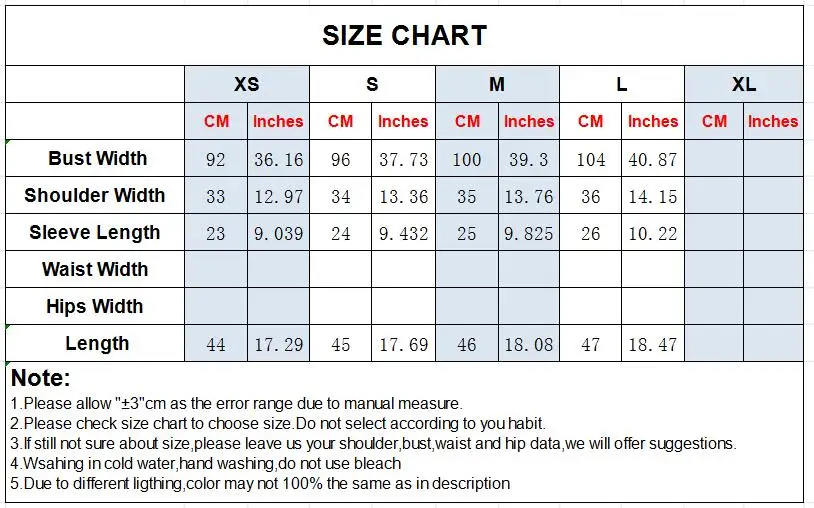 SIZE CHART

| | XS | | S | | M | | L | | XL | |
|---|---|---|---|---|---|---|---|---|---|---|
| | CM | Inches | CM | Inches | CM | Inches | CM | Inches | CM | Inches |
| Bust Width | 92 | 36.16 | 96 | 37.73 | 100 | 39.3 | 104 | 40.87 | | |
| Shoulder Width | 33 | 12.97 | 34 | 13.36 | 35 | 13.76 | 36 | 14.15 | | |
| Sleeve Length | 23 | 9.039 | 24 | 9.432 | 25 | 9.825 | 26 | 10.22 | | |
| Waist Width | | | | | | | | | | |
| Hips Width | | | | | | | | | | |
| Length | 44 | 17.29 | 45 | 17.69 | 46 | 18.08 | 47 | 18.47 | | |

Note:
1.Please allow "±3"cm as the error range due to manual measure.
2.Please check size chart to choose size.Do not select according to you habit.
3.If still not sure about size,please leave us your shoulder,bust,waist and hip data,we will offer suggestions.
4.Wsahing in cold water,hand washing,do not use bleach
5.Due to different ligthing,color may not 100% the same as in description